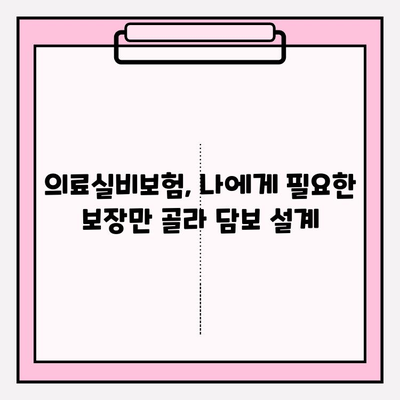 의료실비보험, 나에게 필요한 보장만 골라 담보 설계